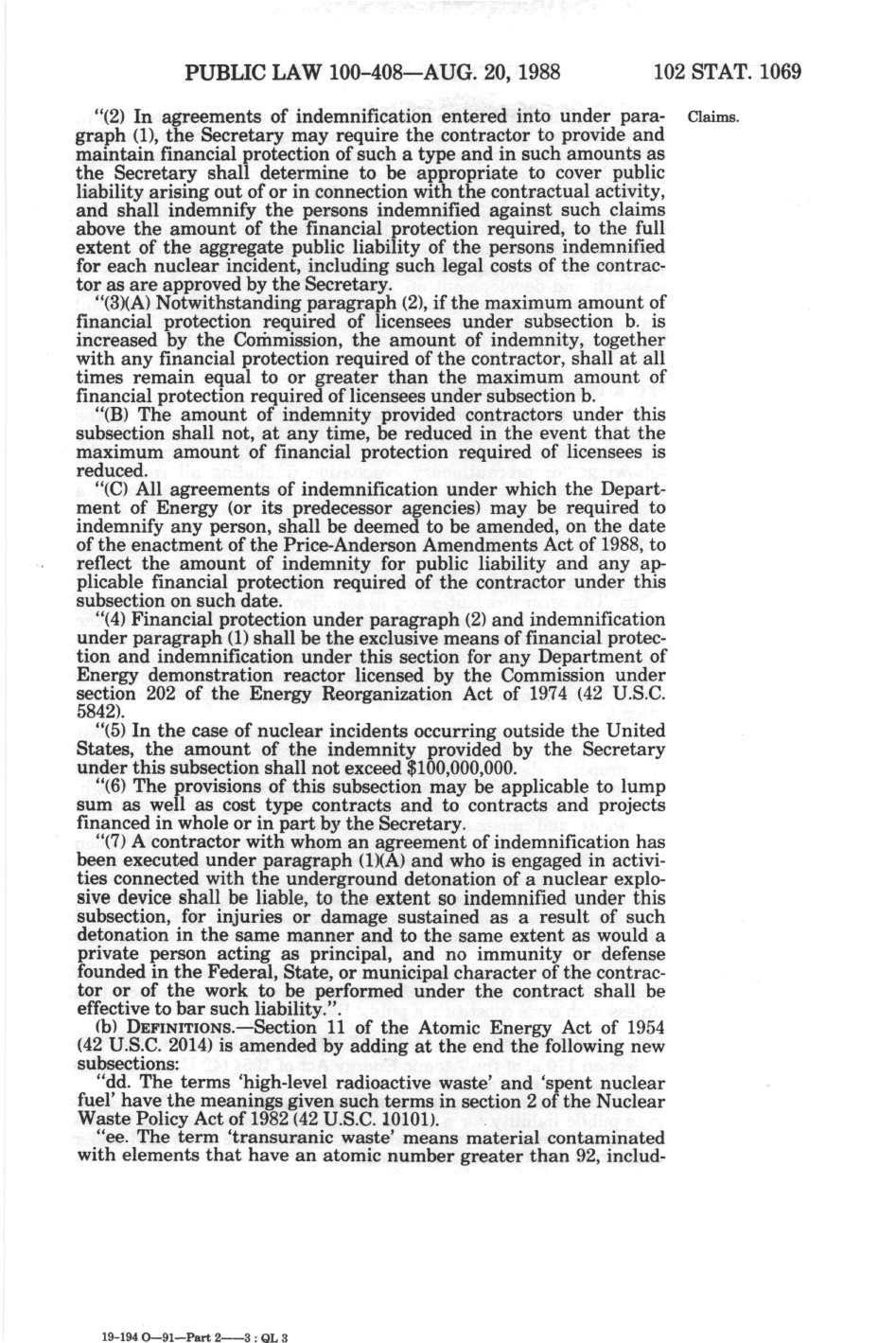 PUBLIC LAW 100-408—AUG. 20, 1988

102 STAT. 1069

"(2) In agreements of indemnification entered into under paragraph (1), the Secretary may require the contractor to provide and maintain financial protection of such a type and in such amounts as the Secretary shall determine to be appropriate to cover public liability arising out of or in connection with the contractual activity, and shall indemnify the persons indemnified against such claims above the amount of the financial protection required, to the full extent of the aggregate public liability of the persons indemnified for each nuclear incident, including such legal costs of the contractor as are approved by the Secretary.

Claims.

"(3)(A) Notwithstanding paragraph (2), if the maximum amount of financial protection required of licensees under subsection b. is increased by the Commission, the amount of indemnity, together with any financial protection required of the contractor, shall at all times remain equal to or greater than the maximum amount of financial protection required of licensees under subsection b.

"(B) The amount of indemnity provided contractors under this subsection shall not, at any time, be reduced in the event that the maximum amount of financial protection required of licensees is reduced.

"(C) All agreements of indemnification under which the Department of Energy (or its predecessor agencies) may be required to indemnify any person, shall be deemed to be amended, on the date of the enactment of the Price-Anderson Amendments Act of 1988, to reflect the amount of indemnity for public liability and any applicable financial protection required of the contractor under this subsection on such date.

"(4) Financial protection under paragraph (2) and indemnification under paragraph (1) shall be the exclusive means of financial protection and indemnification under this section for any Department of Energy demonstration reactor licensed by the Commission under section 202 of the Energy Reorganization Act of 1974 (42 U.S.C. 5842).

"(5) In the case of nuclear incidents occurring outside the United States, the amount of the indemnity provided by the Secretary under this subsection shall not exceed $100,000,000.

"(6) The provisions of this subsection may be applicable to lump sum as well as cost type contracts and to contracts and projects financed in whole or in part by the Secretary.

"(7) A contractor with whom an agreement of indemnification has been executed under paragraph (1)(A) and who is engaged in activities connected with the underground detonation of a nuclear explosive device shall be liable, to the extent so indemnified under this subsection, for injuries or damage sustained as a result of such detonation in the same manner and to the same extent as would a private person acting as principal, and no immunity or defense founded in the Federal, State, or municipal character of the contractor or of the work to be performed under the contract shall be effective to bar such liability.".

(b) DEFINITIONS.—Section 11 of the Atomic Energy Act of 1954 (42 U.S.C. 2014) is amended by adding at the end the following new subsections:

"dd. The terms 'high-level radioactive waste' and 'spent nuclear fuel' have the meanings given such terms in section 2 of the Nuclear Waste Policy Act of 1982 (42 U.S.C. 10101).

"ee. The term 'transuranic waste' means material contaminated with elements that have an atomic number greater than 92, includ-

19-194 O—91—Part 2——3 : QL 3